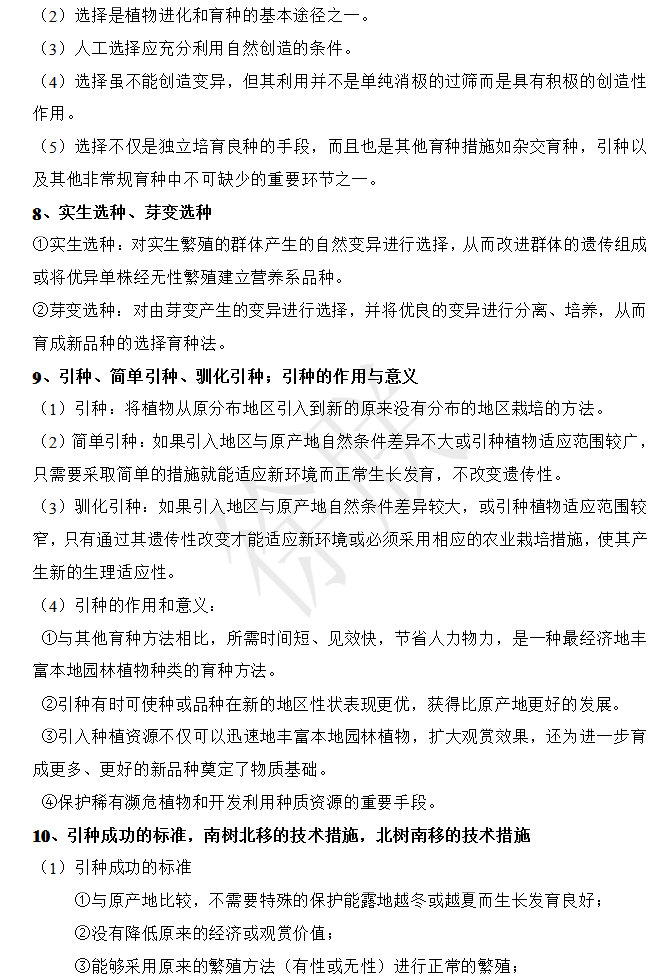 （2）选择是植物进化和育种的基本途径之一。

（3）人工选择应充分利用自然创造的条件。

（4）选择虽不能创造变异，但其利用并不是单纯消极的过筛而是具有积极的创造性作用。

（5）选择不仅是独立培育良种的手段，而且也是其他育种措施如杂交育种，引种以及其他非常规育种中不可缺少的重要环节之一。

8、实生选种、芽变选种

①实生选种：对实生繁殖的群体产生的自然变异进行选择，从而改进群体的遗传组成或将优异单株经无性繁殖建立营养系品种。

②芽变选种：对由芽变产生的变异进行选择，并将优良的变异进行分离、培养，从而育成新品种的选择育种法。

9、引种、简单引种、驯化引种；引种的作用与意义

（1）引种：将植物从原分布地区引入到新的原来没有分布的地区栽培的方法。

（2）简单引种：如果引入地区与原产地自然条件差异不大或引种植物适应范围较广，只需要采取简单的措施就能适应新环境而正常生长发育，不改变遗传性。

（3）驯化引种：如果引入地区与原产地自然条件差异较大，或引种植物适应范围较窄，只有通过其遗传性改变才能适应新环境或必须采用相应的农业栽培措施，使其产生新的生理适应性。

（4）引种的作用和意义：

①与其他育种方法相比，所需时间短、见效快，节省人力物力，是一种最经济地丰富本地园林植物种类的育种方法。

②引种有时可使种或品种在新的地区性状表现更优，获得比原产地更好的发展。

③引入种植资源不仅可以迅速地丰富本地园林植物，扩大观赏效果，还为进一步育成更多、更好的新品种奠定了物质基础。

④保护稀有濒危植物和开发利用种质资源的重要手段。

10、引种成功的标准，南树北移的技术措施，北树南移的技术措施

（1）引种成功的标准

①与原产地比较，不需要特殊的保护能露地越冬或越夏而生长发育良好；

②没有降低原来的经济或观赏价值；

③能够采用原来的繁殖方法（有性或无性）进行正常的繁殖；